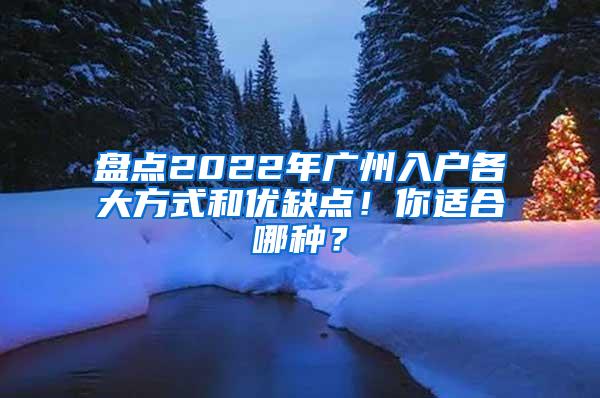 盘点2022年广州入户各大方式和优缺点！你适合哪种？